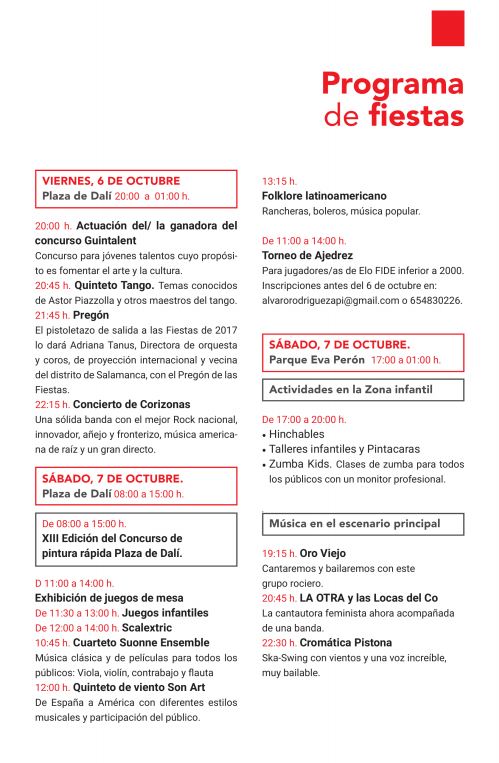 Programa de fiestas

VIERNES, 6 DE OCTUBRE
Plaza de Dalí 20:00 a 01:00 h.

20:00 h. Actuación del/ la ganadora del concurso Guintalent
Concurso para jóvenes talentos cuyo propósito es fomentar el arte y la cultura.
20:45 h. Quinteto Tango. Temas conocidos de Astor Piazzolla y otros maestros del tango.
21:45 h. Pregón
El pistoletazo de salida a las Fiestas de 2017 lo dará Adriana Tanus, Directora de orquesta y coros, de proyección internacional y vecina del distrito de Salamanca, con el Pregón de las Fiestas.
22:15 h. Concierto de Corizonas
Una sólida banda con el mejor Rock nacional, innovador, añejo y fronterizo, música americana de raíz y un gran directo.

SÁBADO, 7 DE OCTUBRE.
Plaza de Dalí 08:00 a 15:00 h.

De 08:00 a 15:00 h.
XIII Edición del Concurso de pintura rápida Plaza de Dalí.

D 11:00 a 14:00 h.
Exhibición de juegos de mesa
De 11:30 a 13:00 h. Juegos infantiles
De 12:00 a 14:00 h. Scalextric
10:45 h. Cuarteto Suonne Ensemble
Música clásica y de películas para todos los públicos: Viola, violín, contrabajo y flauta
12:00 h. Quinteto de viento Son Art
De España a América con diferentes estilos musicales y participación del público.

13:15 h.
Folklore latinoamericano
Rancheras, boleros, música popular.

De 11:00 a 14:00 h.
Torneo de Ajedrez
Para jugadores/as de Elo FIDE inferior a 2000. Inscripciones antes del 6 de octubre en: alvarorodriguezapi@gmail.com o 654830226.

SÁBADO, 7 DE OCTUBRE.
Parque Eva Perón 17:00 a 01:00 h.

Actividades en la Zona infantil

De 17:00 a 20:00 h.
• Hinchables
• Talleres infantiles y Pintacaras
• Zumba Kids. Clases de zumba para todos los públicos con un monitor profesional.

Música en el escenario principal

19:15 h. Oro Viejo
Cantaremos y bailaremos con este grupo rociero.
20:45 h. LA OTRA y las Locas del Co
La cantautora feminista ahora acompañada de una banda.
22:30 h. Cromática Pistona
Ska-Swing con vientos y una voz increíble, muy bailable.